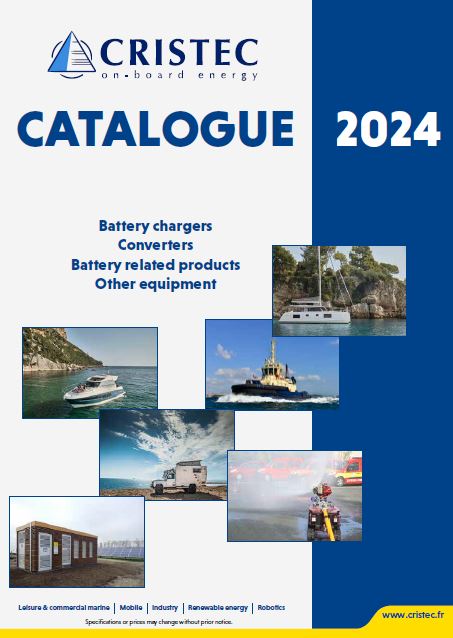 CRISTEC
on-board energy

CATALOGUE 2024

Battery chargers
Converters
Battery related products
Other equipment

Leisure & commercial marine | Mobile | Industry | Renewable energy | Robotics
Specifications or prices may change without prior notice.

www.cristec.fr